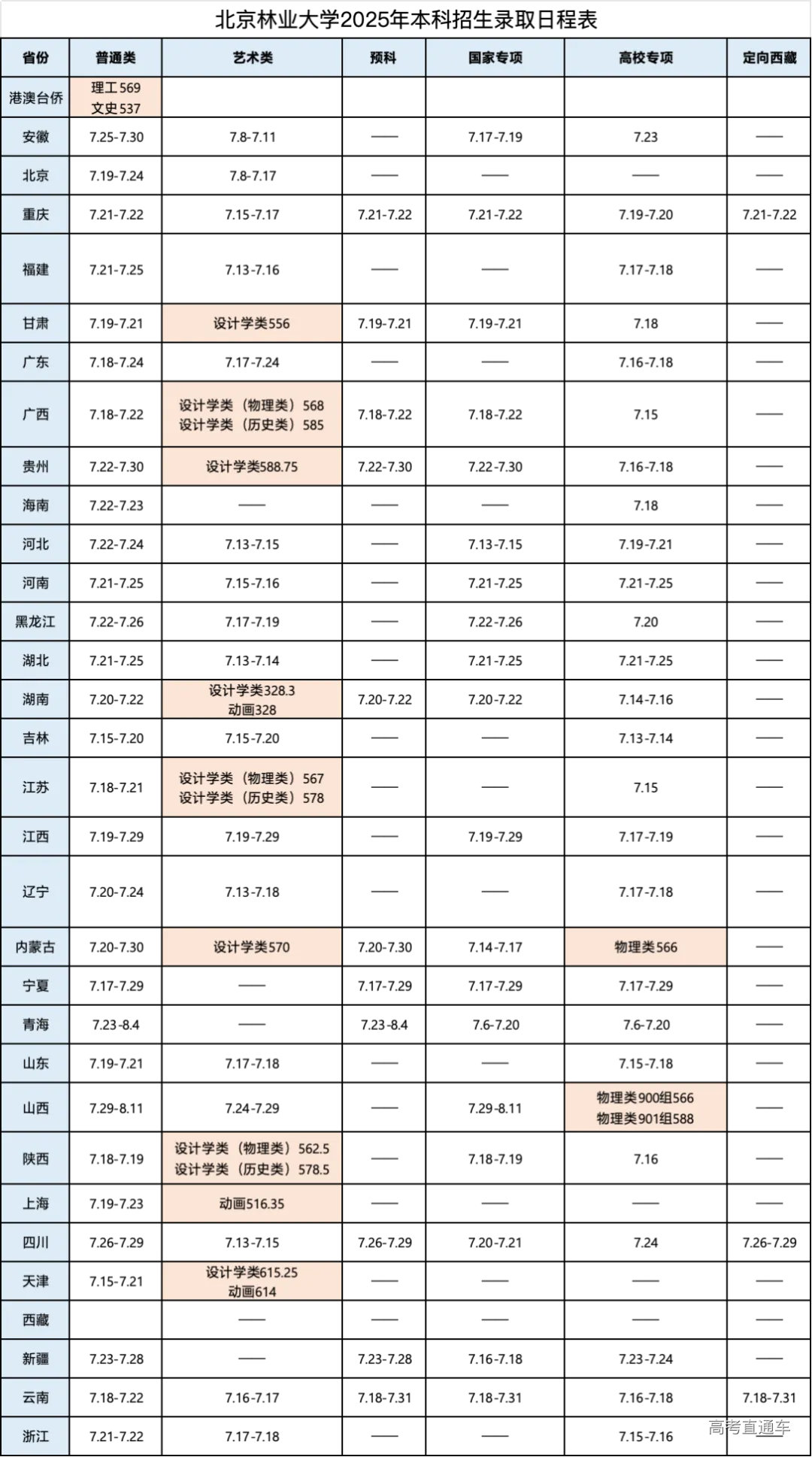 北京林业大学2025年本科招生录取日程表

| 省份 | 普通类 | 艺术类 | 预科 | 国家专项 | 高校专项 | 定向西藏 |
|---|---|---|---|---|---|---|
| 港澳台侨 | 理工 569 文史 537 | | | | | |
| 安徽 | 7.25-7.30 | 7.8-7.11 | —— | 7.17-7.19 | 7.23 | —— |
| 北京 | 7.19-7.24 | 7.8-7.17 | —— | —— | —— | —— |
| 重庆 | 7.21-7.22 | 7.15-7.17 | 7.21-7.22 | 7.21-7.22 | 7.19-7.20 | 7.21-7.22 |
| 福建 | 7.21-7.25 | 7.13-7.16 | —— | —— | 7.17-7.18 | —— |
| 甘肃 | 7.19-7.21 | 设计学类556 | 7.19-7.21 | 7.19-7.21 | 7.18 | —— |
| 广东 | 7.18-7.24 | 7.17-7.24 | —— | —— | 7.16-7.18 | —— |
| 广西 | 7.18-7.22 | 设计学类（物理类）568 设计学类（历史类）585 | 7.18-7.22 | 7.18-7.22 | 7.15 | —— |
| 贵州 | 7.22-7.30 | 设计学类588.75 | 7.22-7.30 | 7.22-7.30 | 7.16-7.18 | —— |
| 海南 | 7.22-7.23 | —— | —— | —— | 7.18 | —— |
| 河北 | 7.22-7.24 | 7.13-7.15 | —— | 7.13-7.15 | 7.19-7.21 | —— |
| 河南 | 7.21-7.25 | 7.15-7.16 | —— | 7.21-7.25 | 7.21-7.25 | —— |
| 黑龙江 | 7.22-7.26 | 7.17-7.19 | —— | 7.22-7.26 | 7.20 | —— |
| 湖北 | 7.21-7.25 | 7.13-7.14 | —— | 7.21-7.25 | 7.21-7.25 | —— |
| 湖南 | 7.20-7.22 | 设计学类328.3 动画328 | 7.20-7.22 | 7.20-7.22 | 7.14-7.16 | —— |
| 吉林 | 7.15-7.20 | 7.15-7.20 | —— | —— | 7.13-7.14 | —— |
| 江苏 | 7.18-7.21 | 设计学类（物理类）567 设计学类（历史类）578 | —— | —— | 7.15 | —— |
| 江西 | 7.19-7.29 | 7.19-7.29 | —— | 7.19-7.29 | 7.17-7.19 | —— |
| 辽宁 | 7.20-7.24 | 7.13-7.18 | —— | —— | 7.17-7.18 | —— |
| 内蒙古 | 7.20-7.30 | 设计学类570 | 7.20-7.30 | 7.14-7.17 | 物理类566 | —— |
| 宁夏 | 7.17-7.29 | —— | 7.17-7.29 | 7.17-7.29 | 7.17-7.29 | —— |
| 青海 | 7.23-8.4 | —— | 7.23-8.4 | 7.6-7.20 | 7.6-7.20 | —— |
| 山东 | 7.19-7.21 | 7.17-7.18 | —— | —— | 7.15-7.18 | —— |
| 山西 | 7.29-8.11 | 7.24-7.29 | —— | 7.29-8.11 | 物理类900组566 物理类901组588 | —— |
| 陕西 | 7.18-7.19 | 设计学类（物理类）562.5 设计学类（历史类）578.5 | —— | 7.18-7.19 | 7.16 | —— |
| 上海 | 7.19-7.23 | 动画516.35 | —— | —— | —— | —— |
| 四川 | 7.26-7.29 | 7.13-7.15 | 7.26-7.29 | 7.20-7.21 | 7.24 | 7.26-7.29 |
| 天津 | 7.15-7.21 | 设计学类615.25 动画614 | —— | —— | —— | —— |
| 西藏 | | —— | —— | —— | —— | —— |
| 新疆 | 7.23-7.28 | —— | 7.23-7.28 | 7.16-7.18 | 7.23-7.24 | —— |
| 云南 | 7.18-7.22 | 7.16-7.17 | 7.18-7.31 | 7.18-7.31 | 7.16-7.18 | 7.18-7.31 |
| 浙江 | 7.21-7.22 | 7.17-7.18 | —— | —— | 7.15-7.16 | |

高考直通车